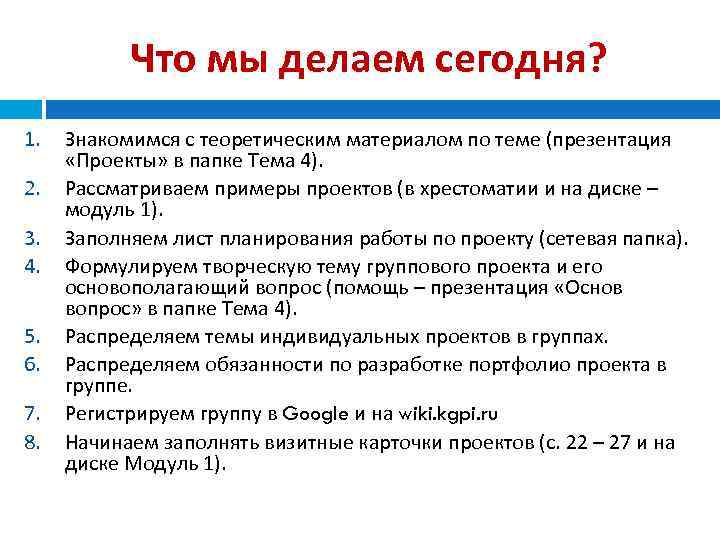 Что мы делаем сегодня?

1. Знакомимся с теоретическим материалом по теме (презентация «Проекты» в папке Тема 4).
2. Рассматриваем примеры проектов (в хрестоматии и на диске – модуль 1).
3. Заполняем лист планирования работы по проекту (сетевая папка).
4. Формулируем творческую тему группового проекта и его основополагающий вопрос (помощь – презентация «Основ вопрос» в папке Тема 4).
5. Распределяем темы индивидуальных проектов в группах.
6. Распределяем обязанности по разработке портфолио проекта в группе.
7. Регистрируем группу в Google и на wiki.kgpi.ru
8. Начинаем заполнять визитные карточки проектов (с. 22 – 27 и на диске Модуль 1).